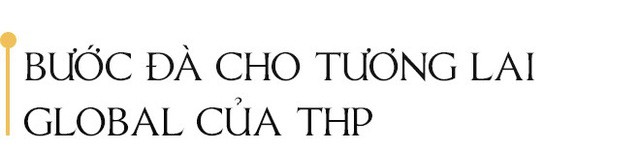 BƯỚC ĐÀ CHO TƯƠNG LAI GLOBAL CỦA THP